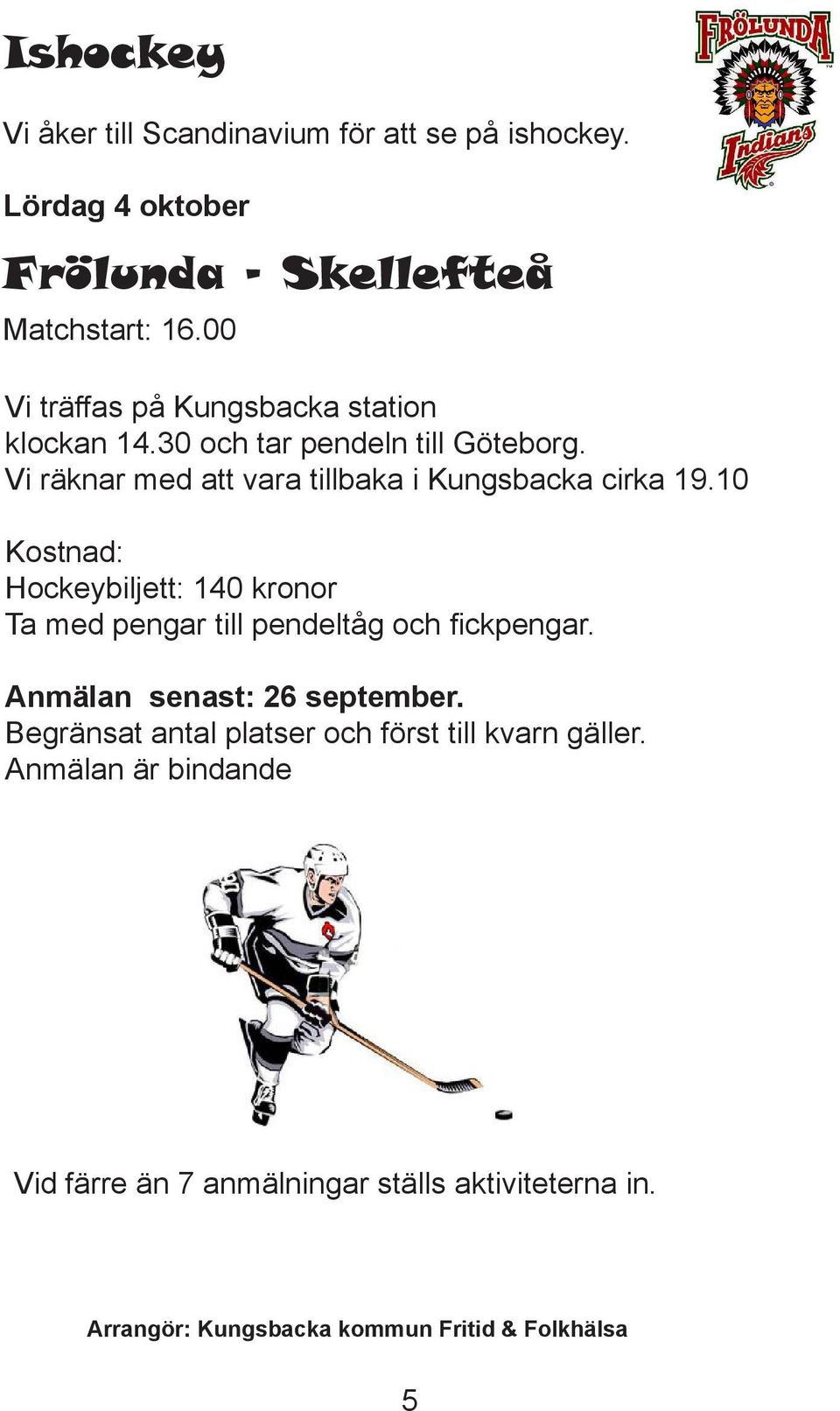 Ishockey

FRÖLUNDA Indians

Vi åker till Scandinavium för att se på ishockey.

Lördag 4 oktober

Frölunda - Skellefteå

Matchstart: 16.00

Vi träffas på Kungsbacka station klockan 14.30 och tar pendeln till Göteborg. Vi räknar med att vara tillbaka i Kungsbacka cirka 19.10

Kostnad:
Hockeybiljett: 140 kronor
Ta med pengar till pendeltåg och fickpengar.

Anmälan senast: 26 september.
Begränsat antal platser och först till kvarn gäller.
Anmälan är bindande

Vid färre än 7 anmälningar ställs aktiviteterna in.

Arrangör: Kungsbacka kommun Fritid & Folkhälsa

5